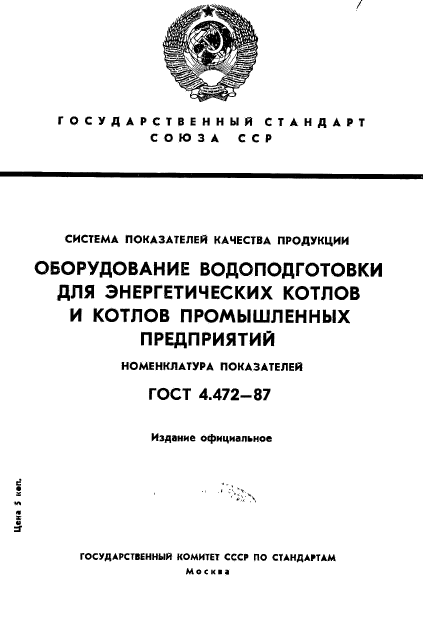 ГОСУДАРСТВЕННЫЙ СТАНДАРТ СОЮЗА ССР

СИСТЕМА ПОКАЗАТЕЛЕЙ КАЧЕСТВА ПРОДУКЦИИ

ОБОРУДОВАНИЕ ВОДОПОДГОТОВКИ ДЛЯ ЭНЕРГЕТИЧЕСКИХ КОТЛОВ И КОТЛОВ ПРОМЫШЛЕННЫХ ПРЕДПРИЯТИЙ

НОМЕНКЛАТУРА ПОКАЗАТЕЛЕЙ

ГОСТ 4.472—87

Издание официальное

Цена 5 коп.

ГОСУДАРСТВЕННЫЙ КОМИТЕТ СССР ПО СТАНДАРТАМ
Москва